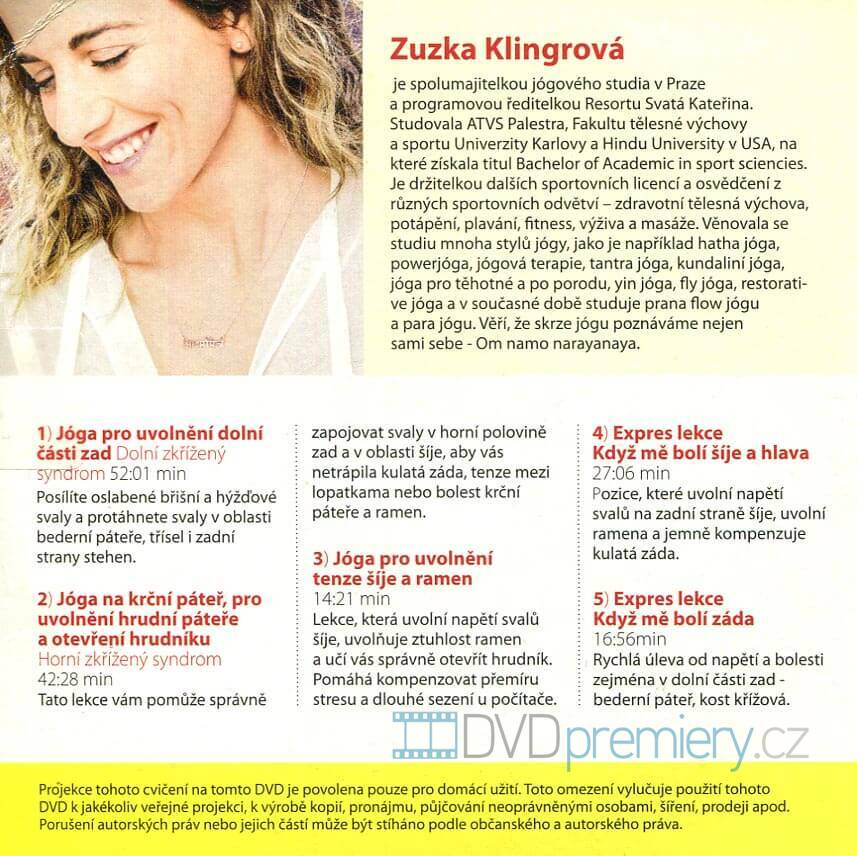 Zuzka Klingrová

je spolumajitelkou jógového studia v Praze a programovou ředitelkou Resortu Svatá Kateřina. Studovala ATVS Palestra, Fakultu tělesné výchovy a sportu Univerzity Karlovy a Hindu University v USA, na které získala titul Bachelor of Academic in sport sciencies. Je držitelkou dalších sportovních licencí a osvědčení z různých sportovních odvětví – zdravotní tělesná výchova, potápění, plavání, fitness, výživa a masáže. Věnovala se studiu mnoha stylů jógy, jako je například hatha jóga, powerjóga, jógová terapie, tantra jóga, kundaliní jóga, jóga pro těhotné a po porodu, yin jóga, fly jóga, restorative jóga a v současné době studuje prana flow jógu a para jógu. Věří, že skrze jógu poznáváme nejen sami sebe - Om namo narayanaya.

1) Jóga pro uvolnění dolní části zad Dolní zkřížený syndrom 52:01 min
Posílíte oslabené břišní a hýžďové svaly a protáhnete svaly v oblasti bederní páteře, třísel i zadní strany stehen.

2) Jóga na krční páteř, pro uvolnění hrudní páteře a otevření hrudníku
Horní zkřížený syndrom
42:28 min
Tato lekce vám pomůže správně zapojovat svaly v horní polovině zad a v oblasti šíje, aby vás netrápila kulatá záda, tenze mezi lopatkama nebo bolest krční páteře a ramen.

3) Jóga pro uvolnění tenze šíje a ramen
14:21 min
Lekce, která uvolní napětí svalů šíje, uvolňuje ztuhlost ramen a učí vás správně otevřít hrudník. Pomáhá kompenzovat přemíru stresu a dlouhé sezení u počítače.

4) Expres lekce Když mě bolí šíje a hlava
27:06 min
Pozice, které uvolní napětí svalů na zadní straně šíje, uvolní ramena a jemně kompenzuje kulatá záda.

5) Expres lekce Když mě bolí záda
16:56min
Rychlá úleva od napětí a bolesti zejména v dolní části zad - bederní páteř, kost křížová.

DVDpremiery.cz

Projekce tohoto cvičení na tomto DVD je povolena pouze pro domácí užití. Toto omezení vylučuje použití tohoto DVD k jakékoliv veřejné projekci, k výrobě kopií, pronájmu, půjčování neoprávněnými osobami, šíření, prodeji apod. Porušení autorských práv nebo jejich částí může být stíháno podle občanského a autorského práva.